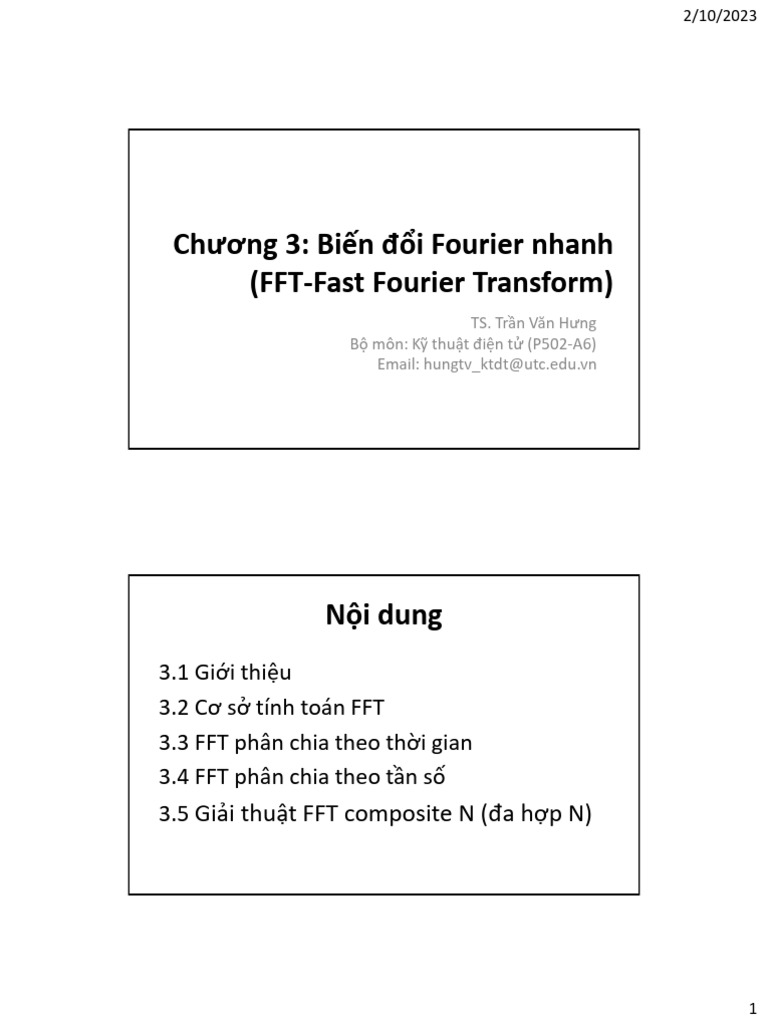 2/10/2023

Chương 3: Biến đổi Fourier nhanh (FFT-Fast Fourier Transform)

TS. Trần Văn Hưng
Bộ môn: Kỹ thuật điện tử (P502-A6)
Email: hungtv_ktdt@utc.edu.vn

Nội dung

3.1 Giới thiệu
3.2 Cơ sở tính toán FFT
3.3 FFT phân chia theo thời gian
3.4 FFT phân chia theo tần số
3.5 Giải thuật FFT composite N (đa hợp N)

1